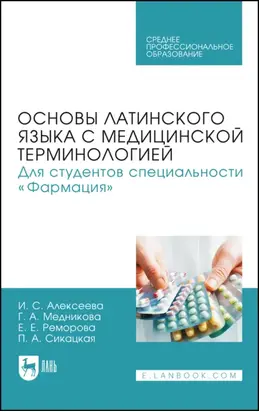 СРЕДНЕЕ ПРОФЕССИОНАЛЬНОЕ ОБРАЗОВАНИЕ

ОСНОВЫ ЛАТИНСКОГО ЯЗЫКА С МЕДИЦИНСКОЙ ТЕРМИНОЛОГИЕЙ
Для студентов специальности «Фармация»

И. С. Алексеева
Г. А. Медникова
Е. Е. Реморова
П. А. Сикацкая

ЛАНЬ

E.LANBOOK.COM